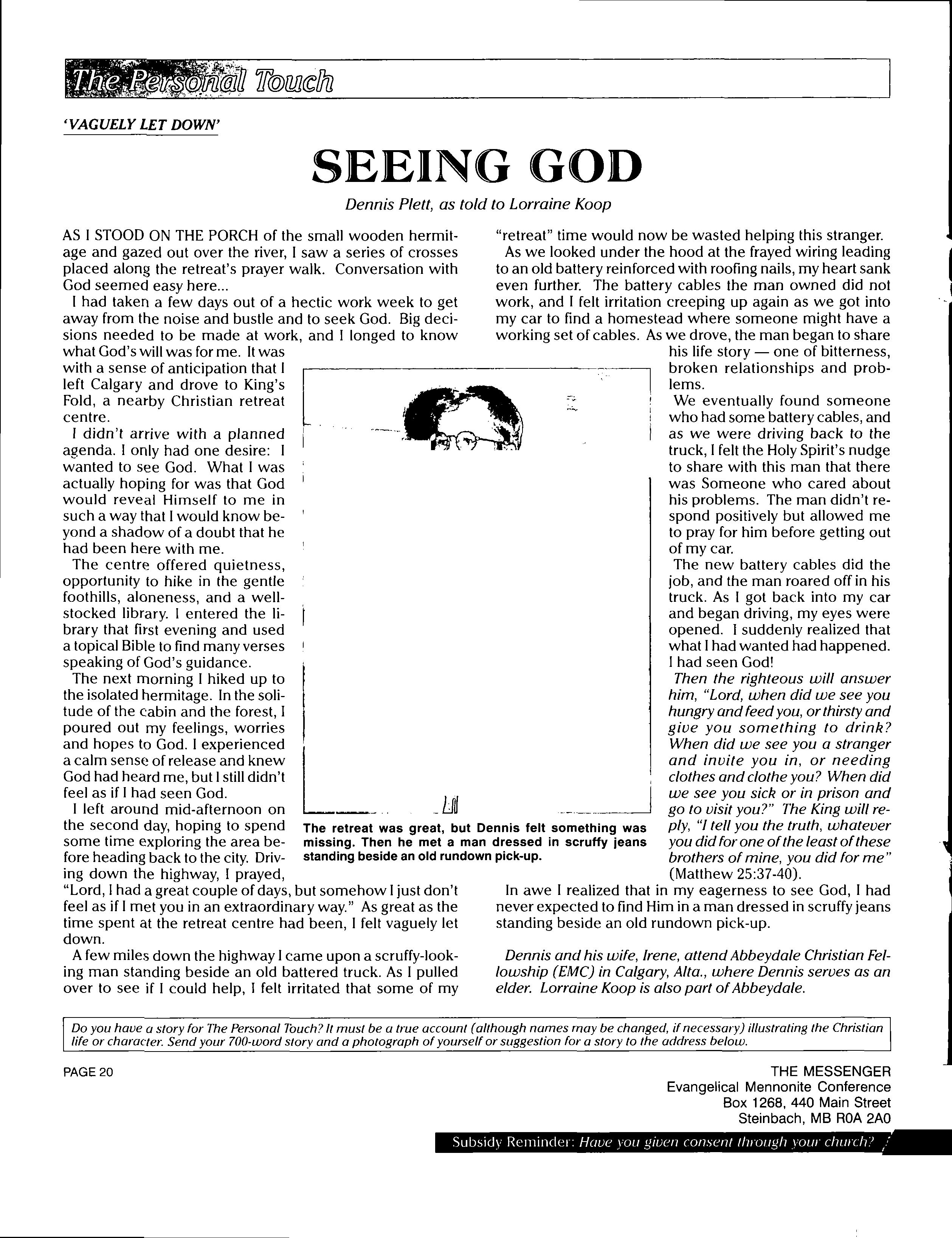 The Personal Touch

'VAGUELY LET DOWN'

SEEING GOD

Dennis Plett, as told to Lorraine Koop

AS I STOOD ON THE PORCH of the small wooden hermitage and gazed out over the river, I saw a series of crosses placed along the retreat's prayer walk. Conversation with God seemed easy here...

I had taken a few days out of a hectic work week to get away from the noise and bustle and to seek God. Big decisions needed to be made at work, and I longed to know what God's will was for me. It was with a sense of anticipation that I left Calgary and drove to King's Fold, a nearby Christian retreat centre.

I didn't arrive with a planned agenda. I only had one desire: I wanted to see God. What I was actually hoping for was that God would reveal Himself to me in such a way that I would know beyond a shadow of a doubt that he had been here with me.

The centre offered quietness, opportunity to hike in the gentle foothills, aloneness, and a well-stocked library. I entered the library that first evening and used a topical Bible to find many verses speaking of God's guidance.

The next morning I hiked up to the isolated hermitage. In the solitude of the cabin and the forest, I poured out my feelings, worries and hopes to God. I experienced a calm sense of release and knew God had heard me, but I still didn't feel as if I had seen God.

I left around mid-afternoon on the second day, hoping to spend some time exploring the area before heading back to the city. Driving down the highway, I prayed, "Lord, I had a great couple of days, but somehow I just don't feel as if I met you in an extraordinary way." As great as the time spent at the retreat centre had been, I felt vaguely let down.

A few miles down the highway I came upon a scruffy-looking man standing beside an old battered truck. As I pulled over to see if I could help, I felt irritated that some of my "retreat" time would now be wasted helping this stranger.

As we looked under the hood at the frayed wiring leading to an old battery reinforced with roofing nails, my heart sank even further. The battery cables the man owned did not work, and I felt irritation creeping up again as we got into my car to find a homestead where someone might have a working set of cables. As we drove, the man began to share his life story — one of bitterness, broken relationships and problems.

We eventually found someone who had some battery cables, and as we were driving back to the truck, I felt the Holy Spirit's nudge to share with this man that there was Someone who cared about his problems. The man didn't respond positively but allowed me to pray for him before getting out of my car.

The new battery cables did the job, and the man roared off in his truck. As I got back into my car and began driving, my eyes were opened. I suddenly realized that what I had wanted had happened. I had seen God!

Then the righteous will answer him, "Lord, when did we see you hungry and feed you, or thirsty and give you something to drink? When did we see you a stranger and invite you in, or needing clothes and clothe you? When did we see you sick or in prison and go to visit you?" The King will reply, "I tell you the truth, whatever you did for one of the least of these brothers of mine, you did for me" (Matthew 25:37-40).

In awe I realized that in my eagerness to see God, I had never expected to find Him in a man dressed in scruffy jeans standing beside an old rundown pick-up.

Dennis and his wife, Irene, attend Abbeydale Christian Fellowship (EMC) in Calgary, Alta., where Dennis serves as an elder. Lorraine Koop is also part of Abbeydale.

The retreat was great, but Dennis felt something was missing. Then he met a man dressed in scruffy jeans standing beside an old rundown pick-up.

Do you have a story for The Personal Touch? It must be a true account (although names may be changed, if necessary) illustrating the Christian life or character. Send your 700-word story and a photograph of yourself or suggestion for a story to the address below.

PAGE 20

THE MESSENGER
Evangelical Mennonite Conference
Box 1268, 440 Main Street
Steinbach, MB R0A 2A0

Subsidy Reminder: Have you given consent through your church?